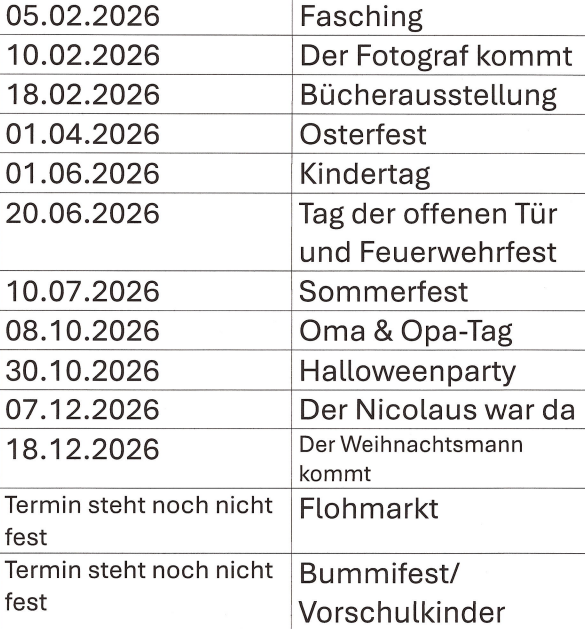 | 05.02.2026 | Fasching |
|---|---|
| 10.02.2026 | Der Fotograf kommt |
| 18.02.2026 | Bücherausstellung |
| 01.04.2026 | Osterfest |
| 01.06.2026 | Kindertag |
| 20.06.2026 | Tag der offenen Tür und Feuerwehrfest |
| 10.07.2026 | Sommerfest |
| 08.10.2026 | Oma & Opa-Tag |
| 30.10.2026 | Halloweenparty |
| 07.12.2026 | Der Nicolaus war da |
| 18.12.2026 | Der Weihnachtsmann kommt |
| Termin steht noch nicht fest | Flohmarkt |
| Termin steht noch nicht fest | Bummifest/ Vorschulkinder |